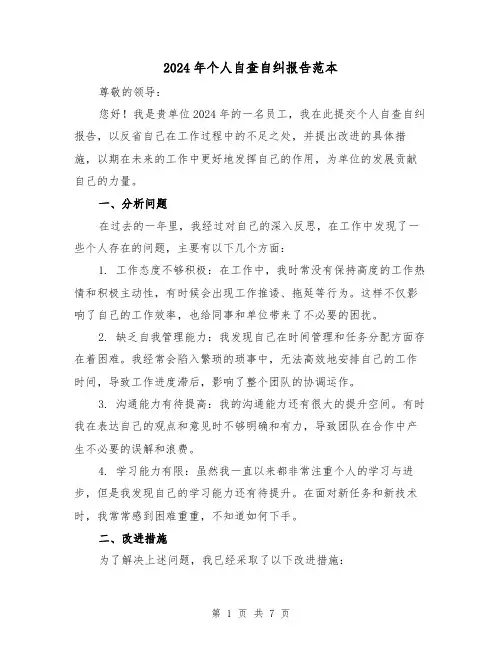 2024年个人自查自纠报告范本

尊敬的领导：

您好！我是贵单位2024年的一名员工，我在此提交个人自查自纠报告，以反省自己在工作过程中的不足之处，并提出改进的具体措施，以期在未来的工作中更好地发挥自己的作用，为单位的发展贡献自己的力量。

一、分析问题

在过去的一年里，我经过对自己的深入反思，在工作中发现了一些个人存在的问题，主要有以下几个方面：

1. 工作态度不够积极：在工作中，我时常没有保持高度的工作热情和积极主动性，有时候会出现工作推诿、拖延等行为。这样不仅影响了自己的工作效率，也给同事和单位带来了不必要的困扰。

2. 缺乏自我管理能力：我发现自己在时间管理和任务分配方面存在着困难。我经常会陷入繁琐的琐事中，无法高效地安排自己的工作时间，导致工作进度滞后，影响了整个团队的协调运作。

3. 沟通能力有待提高：我的沟通能力还有很大的提升空间。有时我在表达自己的观点和意见时不够明确和有力，导致团队在合作中产生不必要的误解和浪费。

4. 学习能力有限：虽然我一直以来都非常注重个人的学习与进步，但是我发现自己的学习能力还有待提升。在面对新任务和新技术时，我常常感到困难重重，不知道如何下手。

二、改进措施

为了解决上述问题，我已经采取了以下改进措施：

第 1 页 共 7 页